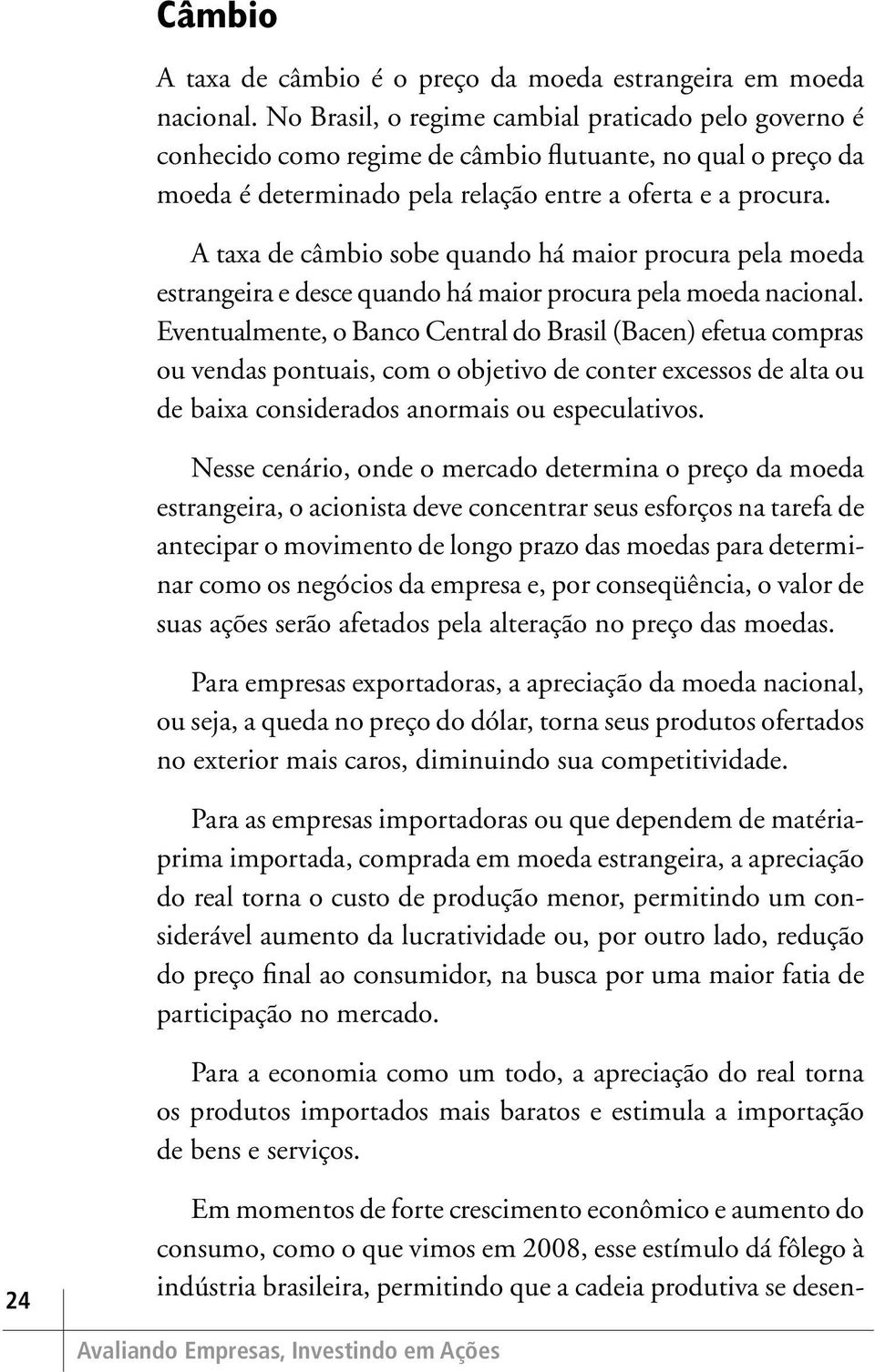 Câmbio

A taxa de câmbio é o preço da moeda estrangeira em moeda nacional. No Brasil, o regime cambial praticado pelo governo é conhecido como regime de câmbio flutuante, no qual o preço da moeda é determinado pela relação entre a oferta e a procura.

A taxa de câmbio sobe quando há maior procura pela moeda estrangeira e desce quando há maior procura pela moeda nacional. Eventualmente, o Banco Central do Brasil (Bacen) efetua compras ou vendas pontuais, com o objetivo de conter excessos de alta ou de baixa considerados anormais ou especulativos.

Nesse cenário, onde o mercado determina o preço da moeda estrangeira, o acionista deve concentrar seus esforços na tarefa de antecipar o movimento de longo prazo das moedas para determinar como os negócios da empresa e, por conseqüência, o valor de suas ações serão afetados pela alteração no preço das moedas.

Para empresas exportadoras, a apreciação da moeda nacional, ou seja, a queda no preço do dólar, torna seus produtos ofertados no exterior mais caros, diminuindo sua competitividade.

Para as empresas importadoras ou que dependem de matéria-prima importada, comprada em moeda estrangeira, a apreciação do real torna o custo de produção menor, permitindo um considerável aumento da lucratividade ou, por outro lado, redução do preço final ao consumidor, na busca por uma maior fatia de participação no mercado.

Para a economia como um todo, a apreciação do real torna os produtos importados mais baratos e estimula a importação de bens e serviços.

Em momentos de forte crescimento econômico e aumento do consumo, como o que vimos em 2008, esse estímulo dá fôlego à indústria brasileira, permitindo que a cadeia produtiva se desen-

24

Avaliando Empresas, Investindo em Ações